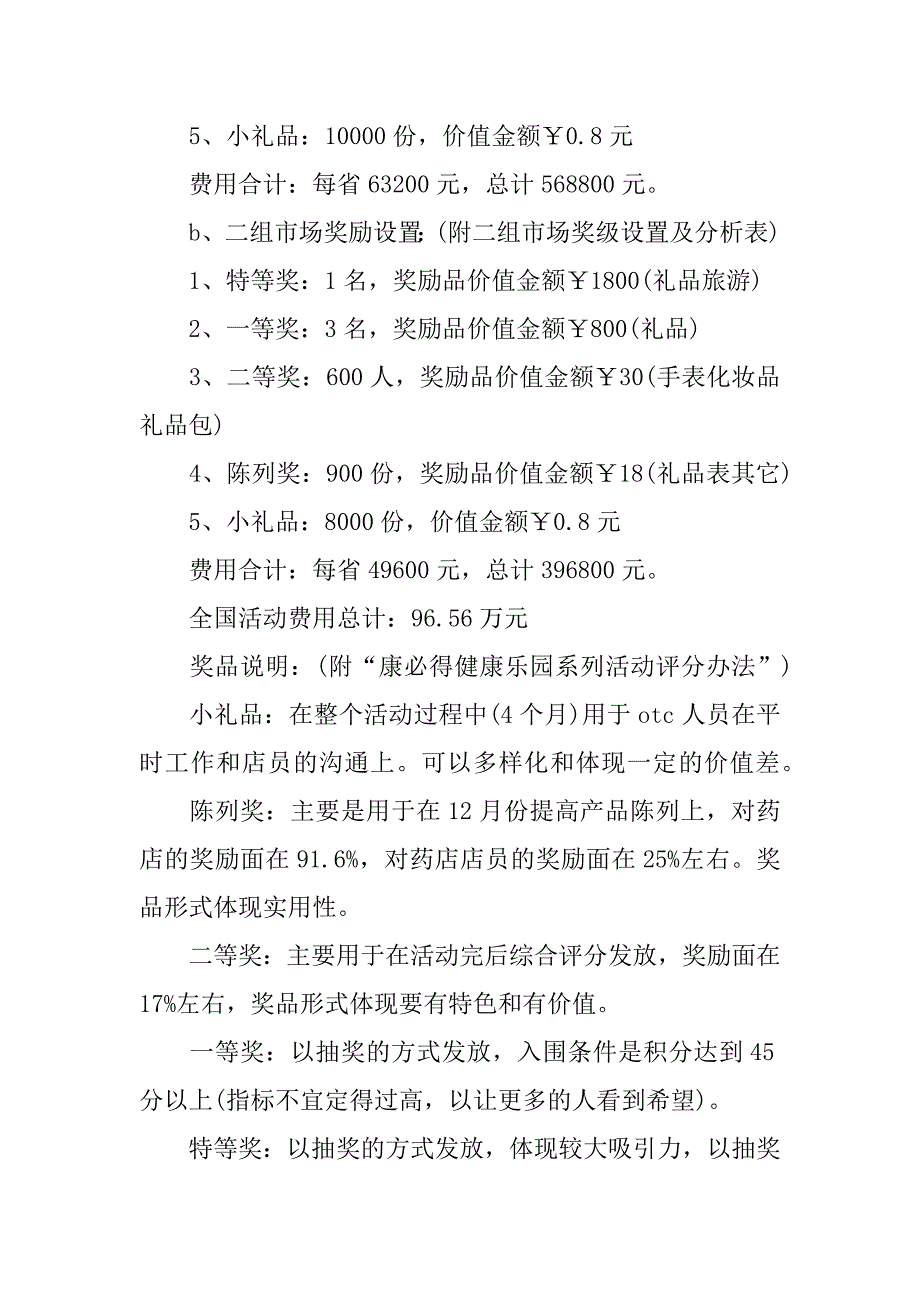 5、小礼品：10000 份，价值金额￥0.8 元

费用合计：每省 63200 元，总计 568800 元。

b、二组市场奖励设置：(附二组市场奖级设置及分析表)

1、特等奖：1 名，奖励品价值金额￥1800(礼品旅游)

2、一等奖：3 名，奖励品价值金额￥800(礼品)

3、二等奖：600 人，奖励品价值金额￥30(手表化妆品礼品包)

4、陈列奖：900 份，奖励品价值金额￥18(礼品表其它)

5、小礼品：8000 份，价值金额￥0.8 元

费用合计：每省 49600 元，总计 396800 元。

全国活动费用总计：96.56 万元

奖品说明：(附“康必得健康乐园系列活动评分办法”)

小礼品：在整个活动过程中(4 个月)用于 otc 人员在平时工作和店员的沟通上。可以多样化和体现一定的价值差。

陈列奖：主要是用于在 12 月份提高产品陈列上，对药店的奖励面在 91.6%，对药店店员的奖励面在 25%左右。奖品形式体现实用性。

二等奖：主要用于在活动完后综合评分发放，奖励面在 17%左右，奖品形式体现要有特色和有价值。

一等奖：以抽奖的方式发放，入围条件是积分达到 45 分以上(指标不宜定得过高，以让更多的人看到希望)。

特等奖：以抽奖的方式发放，体现较大吸引力，以抽奖